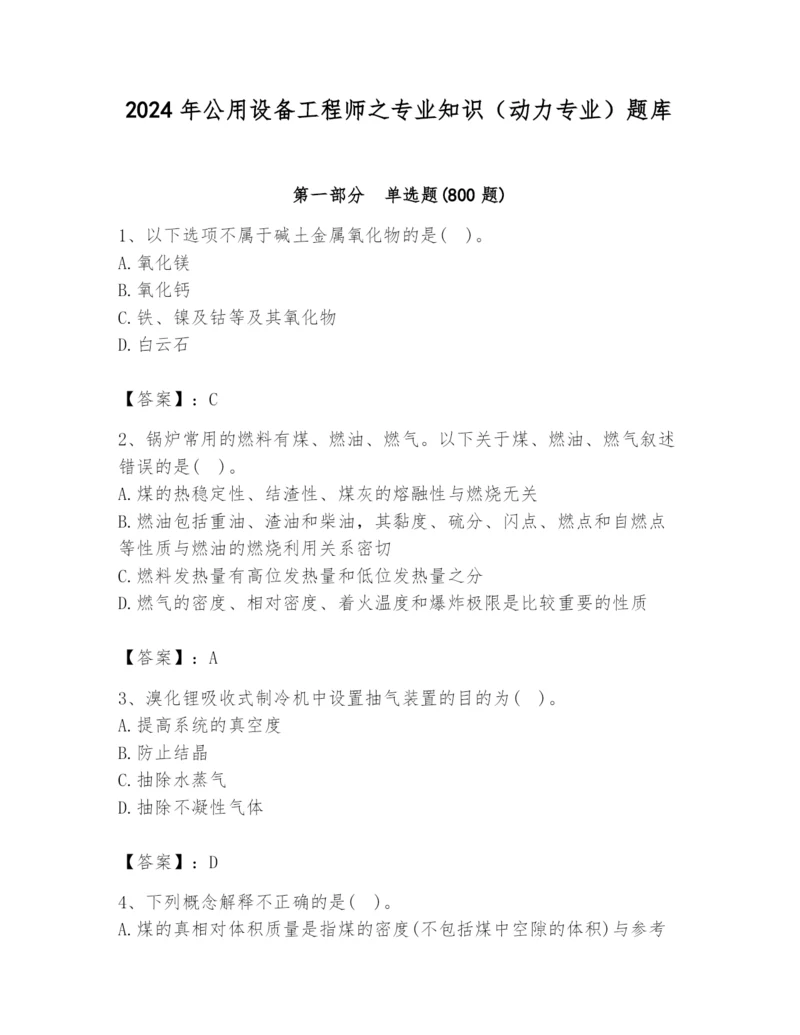 2024 年公用设备工程师之专业知识（动力专业）题库

第一部分　单选题(800 题)

1、以下选项不属于碱土金属氧化物的是(　)。
A. 氧化镁
B. 氧化钙
C. 铁、镍及钴等及其氧化物
D. 白云石

【答案】：C

2、锅炉常用的燃料有煤、燃油、燃气。以下关于煤、燃油、燃气叙述错误的是(　)。
A. 煤的热稳定性、结渣性、煤灰的熔融性与燃烧无关
B. 燃油包括重油、渣油和柴油，其黏度、硫分、闪点、燃点和自燃点等性质与燃油的燃烧利用关系密切
C. 燃料发热量有高位发热量和低位发热量之分
D. 燃气的密度、相对密度、着火温度和爆炸极限是比较重要的性质

【答案】：A

3、溴化锂吸收式制冷机中设置抽气装置的目的为(　)。
A. 提高系统的真空度
B. 防止结晶
C. 抽除水蒸气
D. 抽除不凝性气体

【答案】：D

4、下列概念解释不正确的是(　)。
A. 煤的真相对体积质量是指煤的密度(不包括煤中空隙的体积)与参考